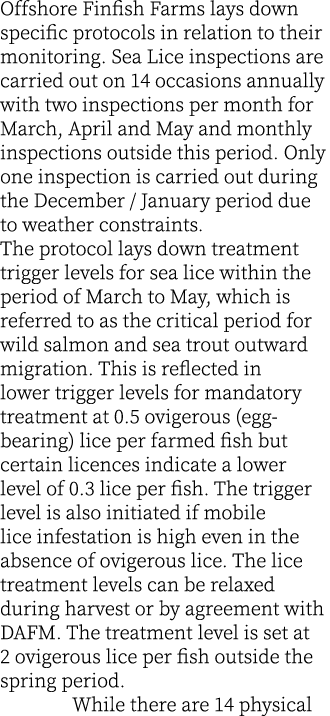 Offshore Finfish Farms lays down specific protocols in relation to their monitoring. Sea Lice inspections are carried out on 14 occasions annually with two inspections per month for March, April and May and monthly inspections outside this period. Only one inspection is carried out during the December / January period due to weather constraints.
The protocol lays down treatment trigger levels for sea lice within the period of March to May, which is referred to as the critical period for wild salmon and sea trout outward migration. This is reflected in lower trigger levels for mandatory treatment at 0.5 ovigerous (egg-bearing) lice per farmed fish but certain licences indicate a lower level of 0.3 lice per fish. The trigger level is also initiated if mobile lice infestation is high even in the absence of ovigerous lice. The lice treatment levels can be relaxed during harvest or by agreement with DAFM. The treatment level is set at 2 ovigerous lice per fish outside the spring period.

While there are 14 physical